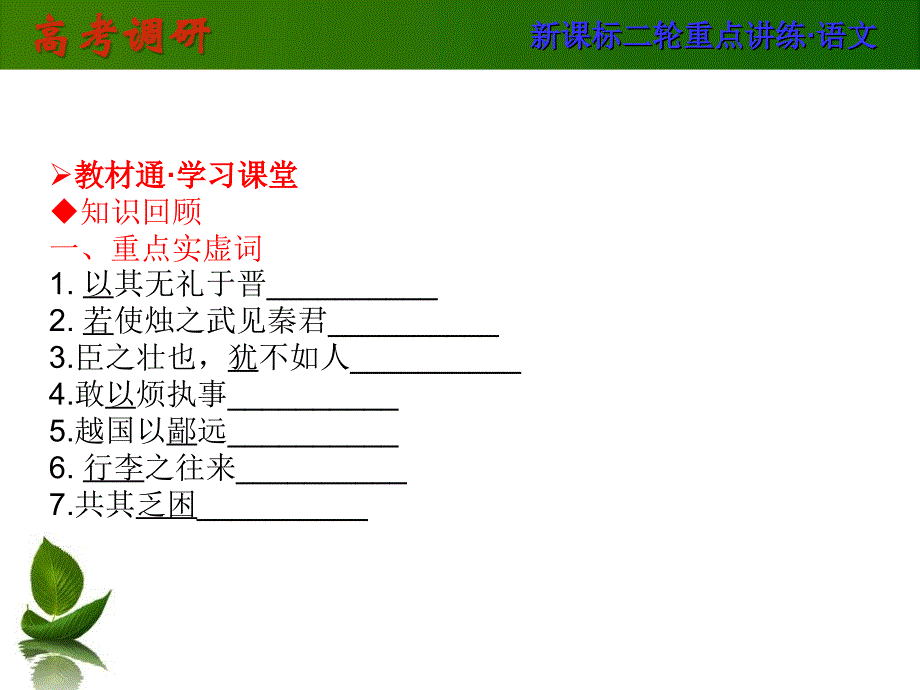 高考调研

新课标二轮重点讲练·语文

➢教材通·学习课堂
◆知识回顾
一、重点实虚词
1. 以其无礼于晋___________
2. 若使烛之武见秦君___________
3.臣之壮也，犹不如人___________
4.敢以烦执事___________
5.越国以鄙远___________
6. 行李之往来___________
7.共其乏困___________